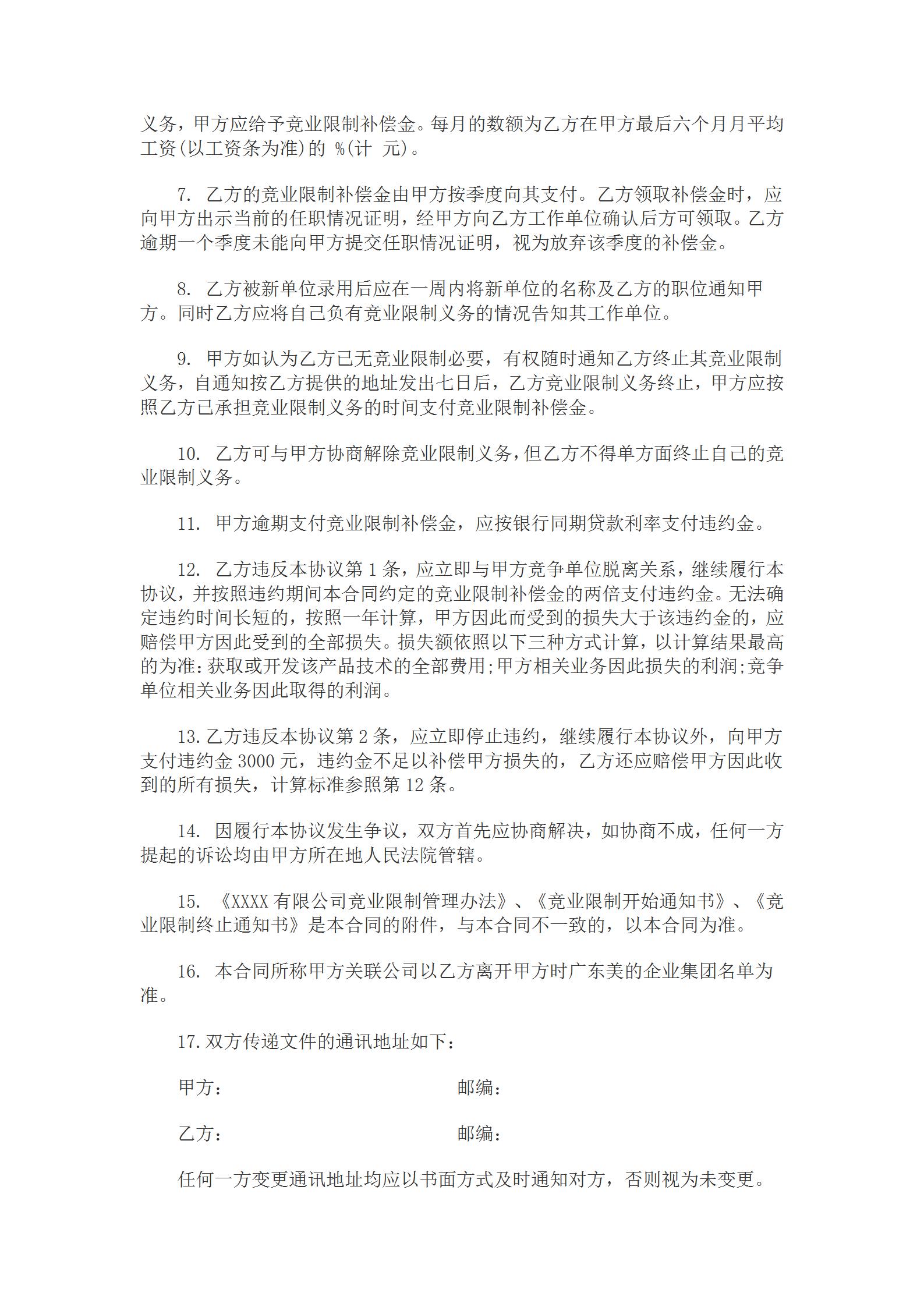 义务，甲方应给予竞业限制补偿金。每月的数额为乙方在甲方最后六个月月平均工资(以工资条为准)的 %(计 元)。

7. 乙方的竞业限制补偿金由甲方按季度向其支付。乙方领取补偿金时，应向甲方出示当前的任职情况证明，经甲方向乙方工作单位确认后方可领取。乙方逾期一个季度未能向甲方提交任职情况证明，视为放弃该季度的补偿金。

8. 乙方被新单位录用后应在一周内将新单位的名称及乙方的职位通知甲方。同时乙方应将自己负有竞业限制义务的情况告知其工作单位。

9. 甲方如认为乙方已无竞业限制必要，有权随时通知乙方终止其竞业限制义务，自通知按乙方提供的地址发出七日后，乙方竞业限制义务终止，甲方应按照乙方已承担竞业限制义务的时间支付竞业限制补偿金。

10. 乙方可与甲方协商解除竞业限制义务，但乙方不得单方面终止自己的竞业限制义务。

11. 甲方逾期支付竞业限制补偿金，应按银行同期贷款利率支付违约金。

12. 乙方违反本协议第1条，应立即与甲方竞争单位脱离关系，继续履行本协议，并按照违约期间本合同约定的竞业限制补偿金的两倍支付违约金。无法确定违约时间长短的，按照一年计算，甲方因此而受到的损失大于该违约金的，应赔偿甲方因此受到的全部损失。损失额依照以下三种方式计算，以计算结果最高的为准:获取或开发该产品技术的全部费用;甲方相关业务因此损失的利润;竞争单位相关业务因此取得的利润。

13.乙方违反本协议第2条，应立即停止违约，继续履行本协议外，向甲方支付违约金3000元，违约金不足以补偿甲方损失的，乙方还应赔偿甲方因此收到的所有损失，计算标准参照第12条。

14. 因履行本协议发生争议，双方首先应协商解决，如协商不成，任何一方提起的诉讼均由甲方所在地人民法院管辖。

15. 《XXXX有限公司竞业限制管理办法》、《竞业限制开始通知书》、《竞业限制终止通知书》是本合同的附件，与本合同不一致的，以本合同为准。

16. 本合同所称甲方关联公司以乙方离开甲方时广东美的企业集团名单为准。

17.双方传递文件的通讯地址如下：

甲方： 邮编：

乙方： 邮编：

任何一方变更通讯地址均应以书面方式及时通知对方，否则视为未变更。